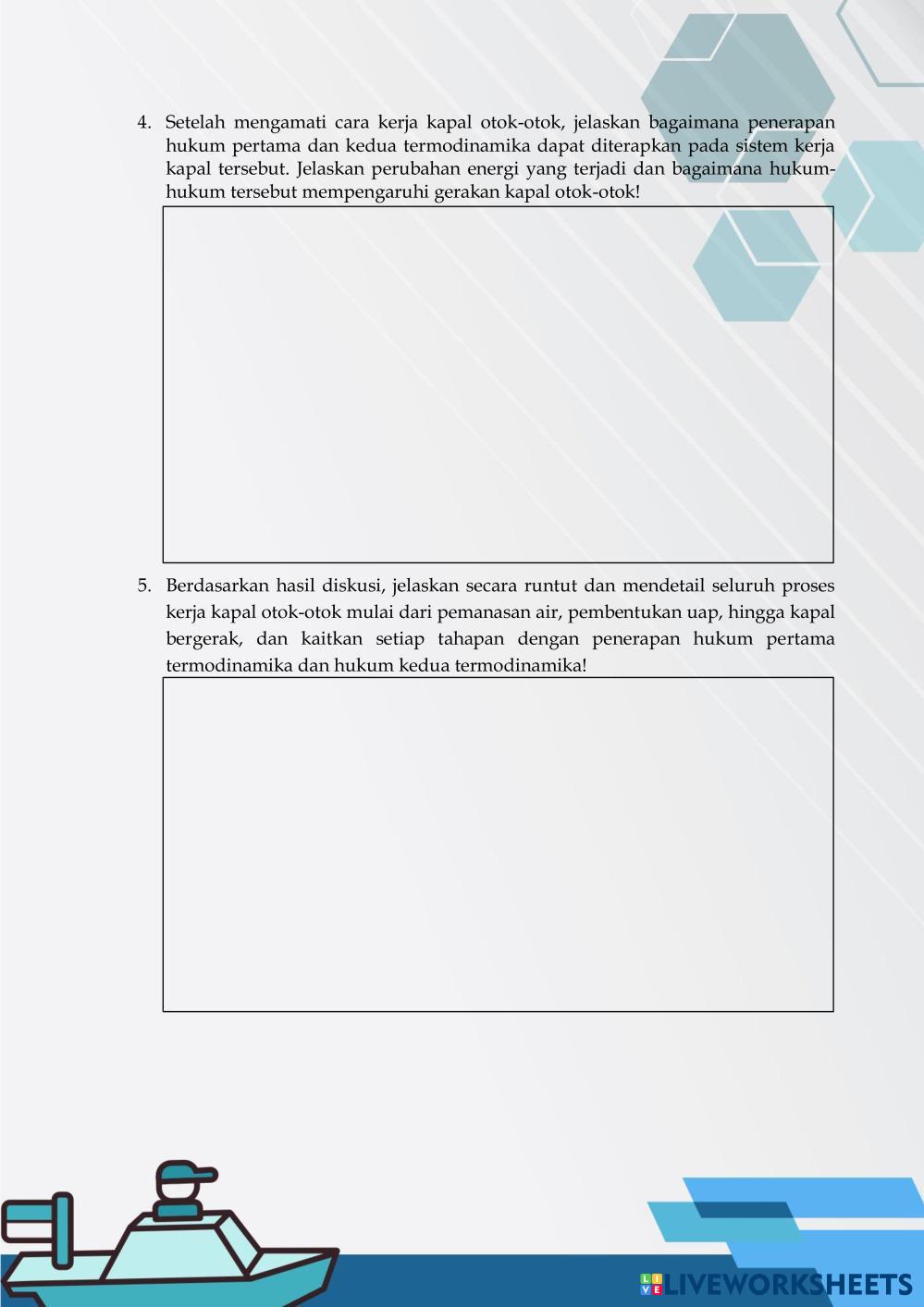 4. Setelah mengamati cara kerja kapal otok-otok, jelaskan bagaimana penerapan hukum pertama dan kedua termodinamika dapat diterapkan pada sistem kerja kapal tersebut. Jelaskan perubahan energi yang terjadi dan bagaimana hukum-hukum tersebut mempengaruhi gerakan kapal otok-otok!

5. Berdasarkan hasil diskusi, jelaskan secara runtut dan mendetail seluruh proses kerja kapal otok-otok mulai dari pemanasan air, pembentukan uap, hingga kapal bergerak, dan kaitkan setiap tahapan dengan penerapan hukum pertama termodinamika dan hukum kedua termodinamika!

LIVEWORKSHEETS